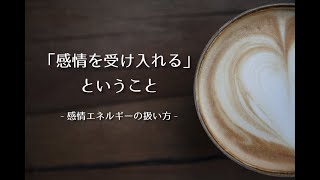 「感情を受け入れる」
ということ

- 感情エネルギーの扱い方 -